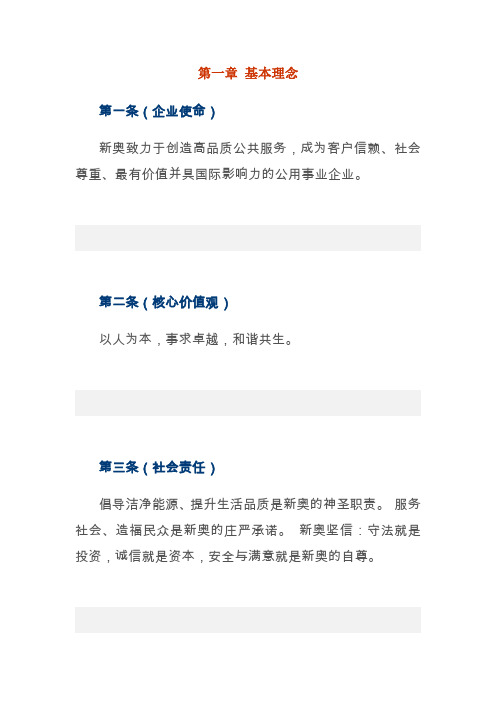 第一章 基本理念

第一条（企业使命）

新奥致力于创造高品质公共服务，成为客户信赖、社会尊重、最有价值并具国际影响力的公用事业企业。

第二条（核心价值观）

以人为本，事求卓越，和谐共生。

第三条（社会责任）

倡导洁净能源、提升生活品质是新奥的神圣职责。 服务社会、造福民众是新奥的庄严承诺。 新奥坚信：守法就是投资，诚信就是资本，安全与满意就是新奥的自尊。